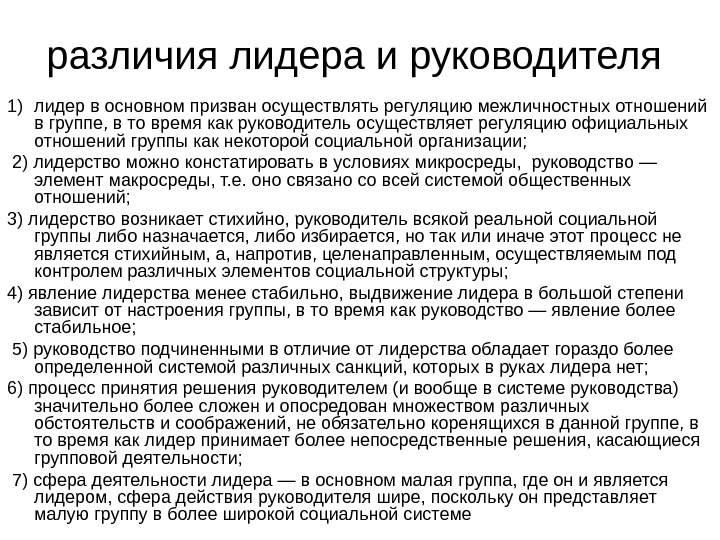 различия лидера и руководителя

1) лидер в основном призван осуществлять регуляцию межличностных отношений в группе, в то время как руководитель осуществляет регуляцию официальных отношений группы как некоторой социальной организации;

2) лидерство можно констатировать в условиях микросреды, руководство — элемент макросреды, т.е. оно связано со всей системой общественных отношений;

3) лидерство возникает стихийно, руководитель всякой реальной социальной группы либо назначается, либо избирается, но так или иначе этот процесс не является стихийным, а, напротив, целенаправленным, осуществляемым под контролем различных элементов социальной структуры;

4) явление лидерства менее стабильно, выдвижение лидера в большой степени зависит от настроения группы, в то время как руководство — явление более стабильное;

5) руководство подчиненными в отличие от лидерства обладает гораздо более определенной системой различных санкций, которых в руках лидера нет;

6) процесс принятия решения руководителем (и вообще в системе руководства) значительно более сложен и опосредован множеством различных обстоятельств и соображений, не обязательно коренящихся в данной группе, в то время как лидер принимает более непосредственные решения, касающиеся групповой деятельности;

7) сфера деятельности лидера — в основном малая группа, где он и является лидером, сфера действия руководителя шире, поскольку он представляет малую группу в более широкой социальной системе